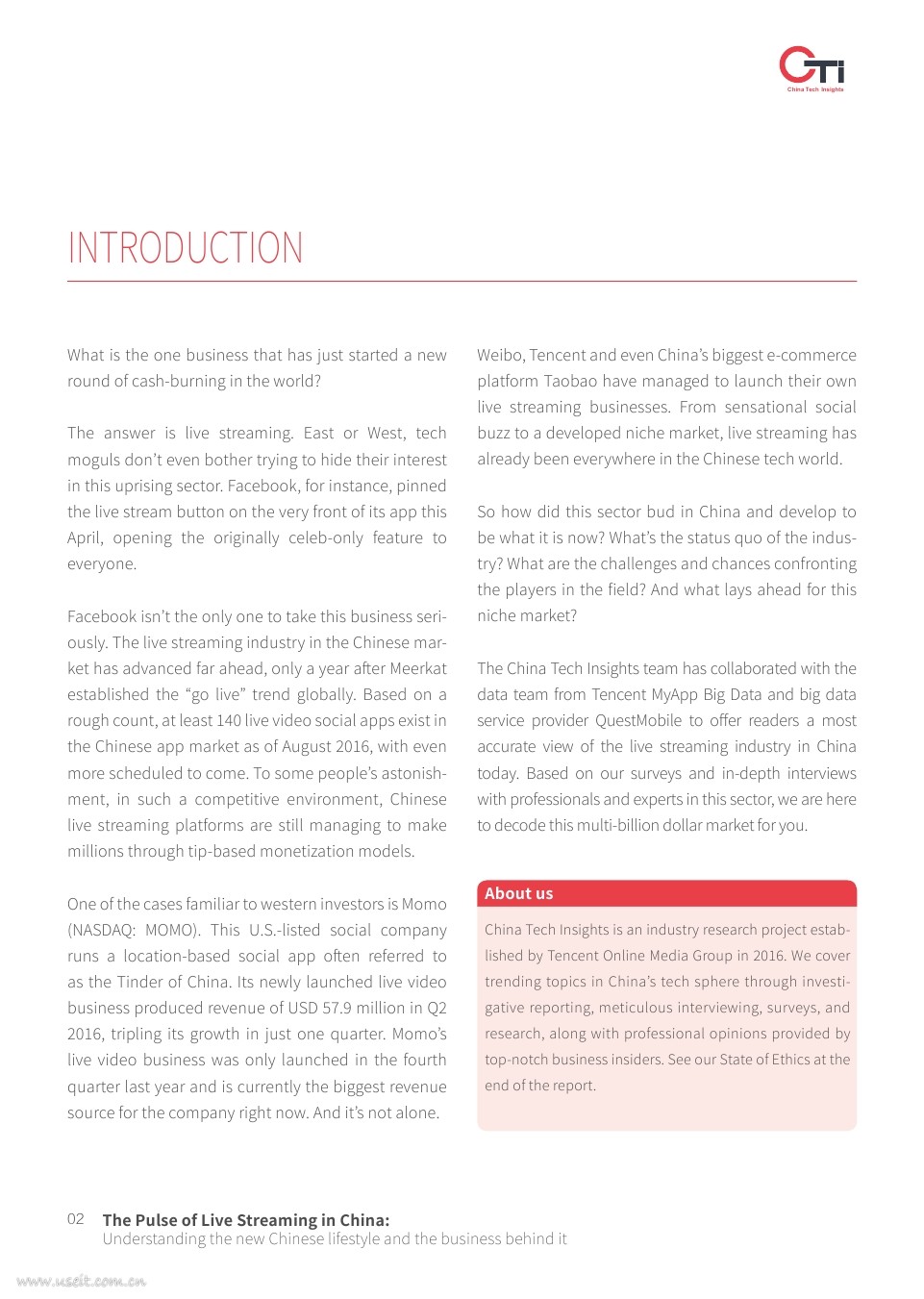 CTI
China Tech Insights

INTRODUCTION

What is the one business that has just started a new round of cash-burning in the world?

The answer is live streaming. East or West, tech moguls don't even bother trying to hide their interest in this uprising sector. Facebook, for instance, pinned the live stream button on the very front of its app this April, opening the originally celeb-only feature to everyone.

Facebook isn't the only one to take this business seriously. The live streaming industry in the Chinese market has advanced far ahead, only a year after Meerkat established the "go live" trend globally. Based on a rough count, at least 140 live video social apps exist in the Chinese app market as of August 2016, with even more scheduled to come. To some people's astonishment, in such a competitive environment, Chinese live streaming platforms are still managing to make millions through tip-based monetization models.

One of the cases familiar to western investors is Momo (NASDAQ: MOMO). This U.S.-listed social company runs a location-based social app often referred to as the Tinder of China. Its newly launched live video business produced revenue of USD 57.9 million in Q2 2016, tripling its growth in just one quarter. Momo's live video business was only launched in the fourth quarter last year and is currently the biggest revenue source for the company right now. And it's not alone.

Weibo, Tencent and even China's biggest e-commerce platform Taobao have managed to launch their own live streaming businesses. From sensational social buzz to a developed niche market, live streaming has already been everywhere in the Chinese tech world.

So how did this sector bud in China and develop to be what it is now? What's the status quo of the industry? What are the challenges and chances confronting the players in the field? And what lays ahead for this niche market?

The China Tech Insights team has collaborated with the data team from Tencent MyApp Big Data and big data service provider QuestMobile to offer readers a most accurate view of the live streaming industry in China today. Based on our surveys and in-depth interviews with professionals and experts in this sector, we are here to decode this multi-billion dollar market for you.

About us

China Tech Insights is an industry research project established by Tencent Online Media Group in 2016. We cover trending topics in China's tech sphere through investigative reporting, meticulous interviewing, surveys, and research, along with professional opinions provided by top-notch business insiders. See our State of Ethics at the end of the report.

02 The Pulse of Live Streaming in China:
Understanding the new Chinese lifestyle and the business behind it

www.useit.com.cn